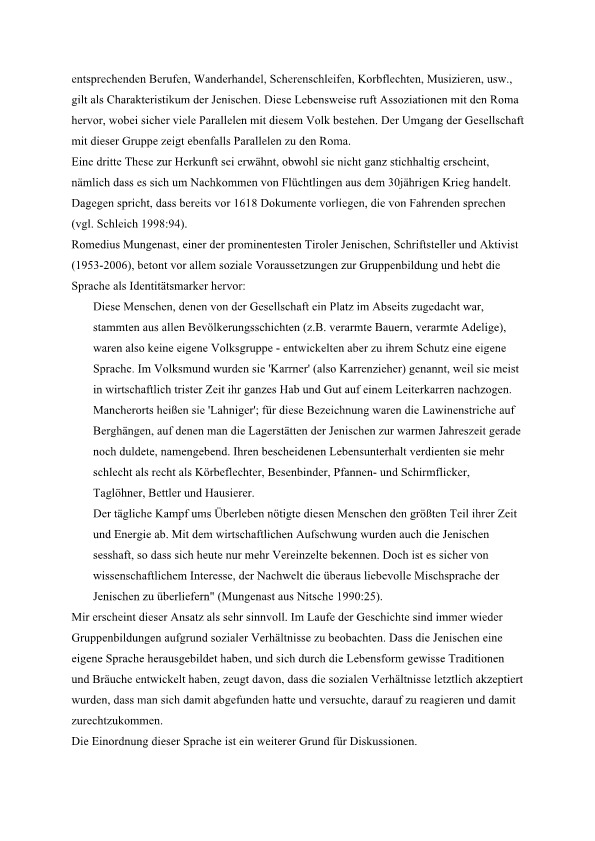 entsprechenden Berufen, Wanderhandel, Scherenschleifen, Korbflechten, Musizieren, usw., gilt als Charakteristikum der Jenischen. Diese Lebensweise ruft Assoziationen mit den Roma hervor, wobei sicher viele Parallelen mit diesem Volk bestehen. Der Umgang der Gesellschaft mit dieser Gruppe zeigt ebenfalls Parallelen zu den Roma.

Eine dritte These zur Herkunft sei erwähnt, obwohl sie nicht ganz stichhaltig erscheint, nämlich dass es sich um Nachkommen von Flüchtlingen aus dem 30jährigen Krieg handelt. Dagegen spricht, dass bereits vor 1618 Dokumente vorliegen, die von Fahrenden sprechen (vgl. Schleich 1998:94).

Romedius Mungenast, einer der prominentesten Tiroler Jenischen, Schriftsteller und Aktivist (1953-2006), betont vor allem soziale Voraussetzungen zur Gruppenbildung und hebt die Sprache als Identitätsmarker hervor:

Diese Menschen, denen von der Gesellschaft ein Platz im Abseits zugedacht war, stammten aus allen Bevölkerungsschichten (z.B. verarmte Bauern, verarmte Adelige), waren also keine eigene Volksgruppe - entwickelten aber zu ihrem Schutz eine eigene Sprache. Im Volksmund wurden sie 'Karrner' (also Karrenzieher) genannt, weil sie meist in wirtschaftlich trister Zeit ihr ganzes Hab und Gut auf einem Leiterkarren nachzogen. Mancherorts heißen sie 'Lahniger'; für diese Bezeichnung waren die Lawinenstriche auf Berghängen, auf denen man die Lagerstätten der Jenischen zur warmen Jahreszeit gerade noch duldete, namengebend. Ihren bescheidenen Lebensunterhalt verdienten sie mehr schlecht als recht als Körbeflechter, Besenbinder, Pfannen- und Schirmflicker, Taglöhner, Bettler und Hausierer.

Der tägliche Kampf ums Überleben nötigte diesen Menschen den größten Teil ihrer Zeit und Energie ab. Mit dem wirtschaftlichen Aufschwung wurden auch die Jenischen sesshaft, so dass sich heute nur mehr Vereinzelte bekennen. Doch ist es sicher von wissenschaftlichem Interesse, der Nachwelt die überaus liebevolle Mischsprache der Jenischen zu überliefern" (Mungenast aus Nitsche 1990:25).

Mir erscheint dieser Ansatz als sehr sinnvoll. Im Laufe der Geschichte sind immer wieder Gruppenbildungen aufgrund sozialer Verhältnisse zu beobachten. Dass die Jenischen eine eigene Sprache herausgebildet haben, und sich durch die Lebensform gewisse Traditionen und Bräuche entwickelt haben, zeugt davon, dass die sozialen Verhältnisse letztlich akzeptiert wurden, dass man sich damit abgefunden hatte und versuchte, darauf zu reagieren und damit zurechtzukommen.

Die Einordnung dieser Sprache ist ein weiterer Grund für Diskussionen.